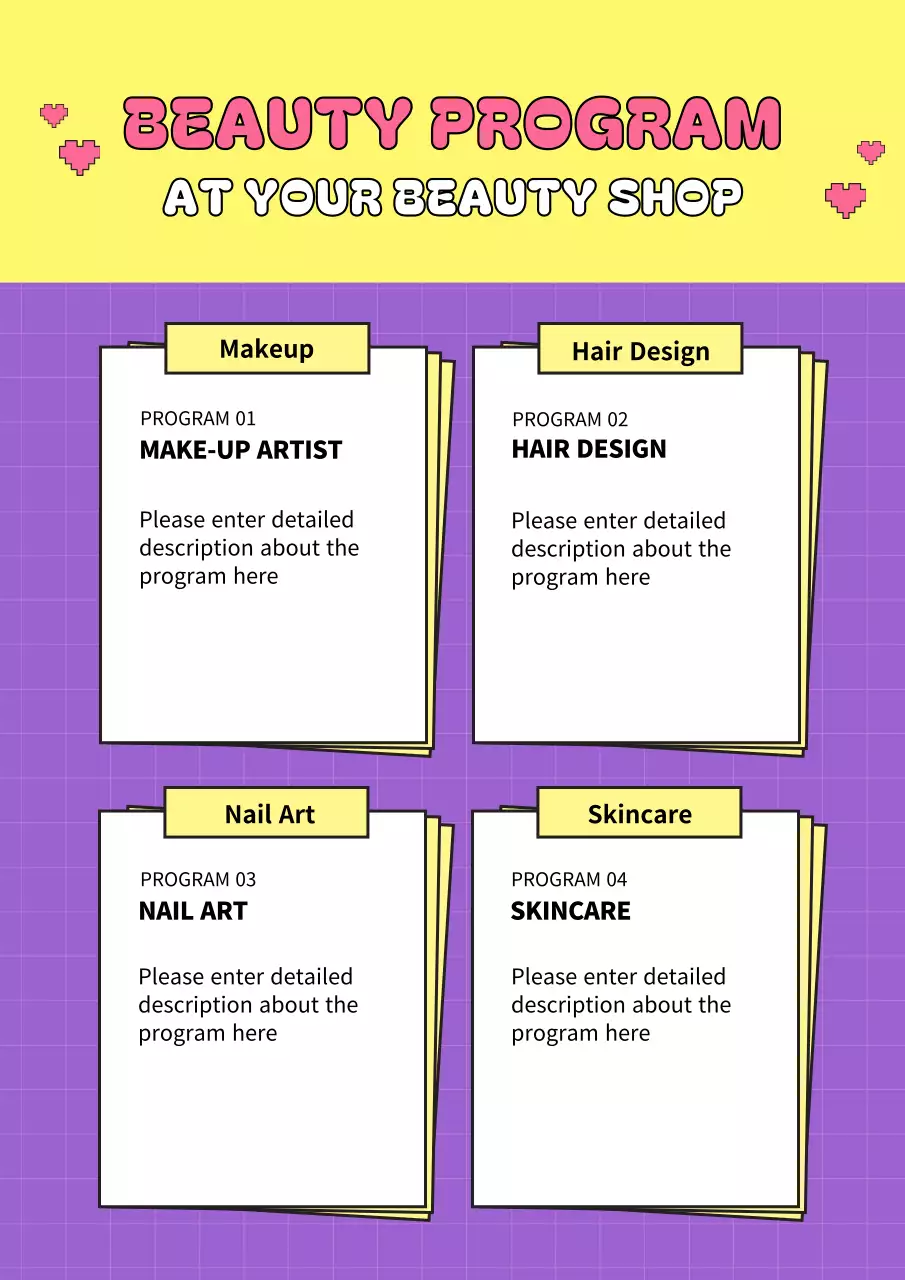 BEAUTY PROGRAM
AT YOUR BEAUTY SHOP

Makeup
PROGRAM 01
MAKE-UP ARTIST
Please enter detailed description about the program here

Hair Design
PROGRAM 02
HAIR DESIGN
Please enter detailed description about the program here

Nail Art
PROGRAM 03
NAIL ART
Please enter detailed description about the program here

Skincare
PROGRAM 04
SKINCARE
Please enter detailed description about the program here